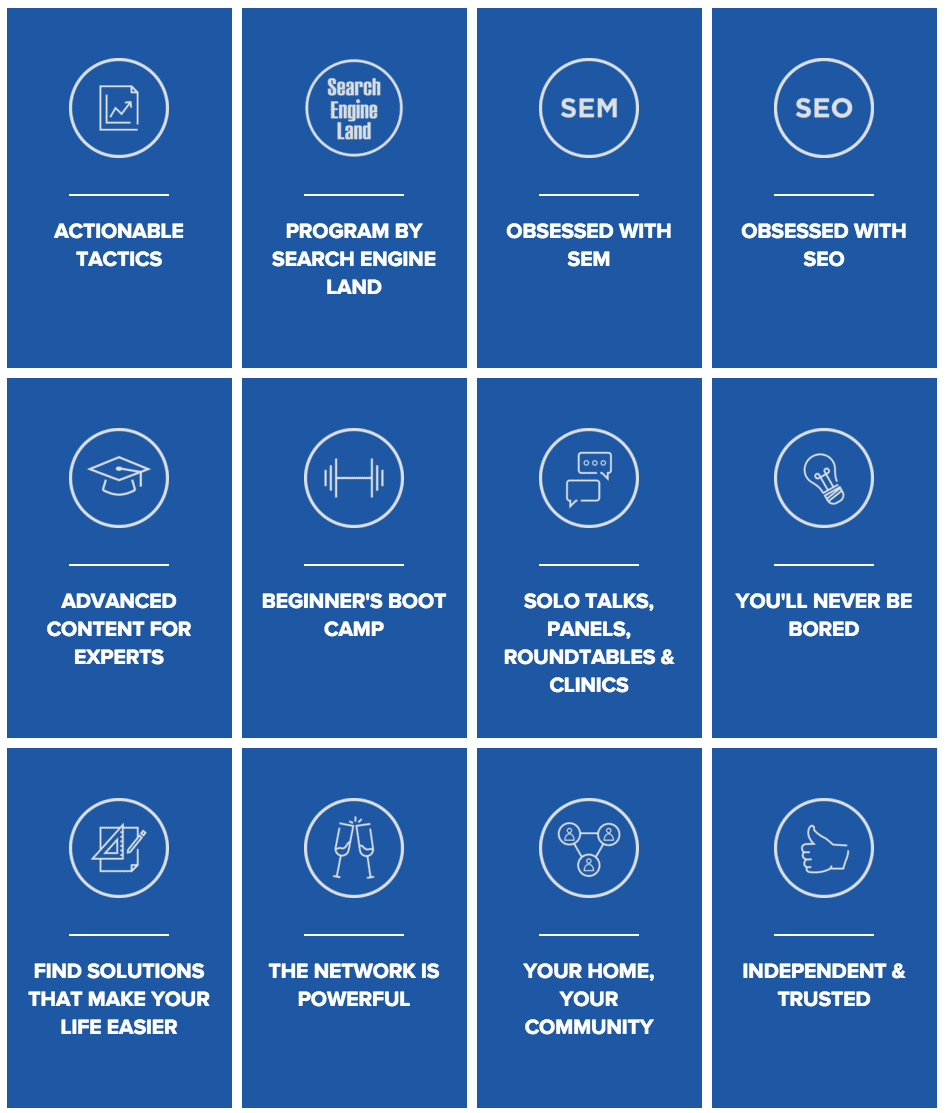 ACTIONABLE TACTICS

Search Engine Land

PROGRAM BY SEARCH ENGINE LAND

SEM

OBSESSED WITH SEM

SEO

OBSESSED WITH SEO

ADVANCED CONTENT FOR EXPERTS

BEGINNER'S BOOT CAMP

SOLO TALKS, PANELS, ROUNDTABLES & CLINICS

YOU'LL NEVER BE BORED

FIND SOLUTIONS THAT MAKE YOUR LIFE EASIER

THE NETWORK IS POWERFUL

YOUR HOME, YOUR COMMUNITY

INDEPENDENT & TRUSTED